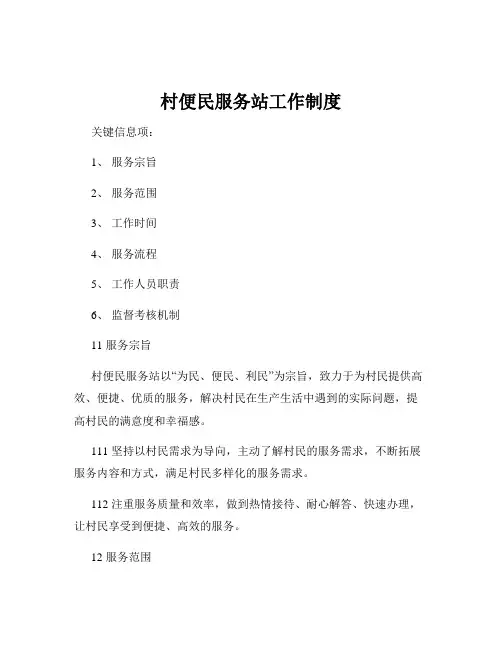 村便民服务站工作制度

关键信息项：

1、 服务宗旨

2、 服务范围

3、 工作时间

4、 服务流程

5、 工作人员职责

6、 监督考核机制

11 服务宗旨

村便民服务站以“为民、便民、利民”为宗旨，致力于为村民提供高效、便捷、优质的服务，解决村民在生产生活中遇到的实际问题，提高村民的满意度和幸福感。

111 坚持以村民需求为导向，主动了解村民的服务需求，不断拓展服务内容和方式，满足村民多样化的服务需求。

112 注重服务质量和效率，做到热情接待、耐心解答、快速办理，让村民享受到便捷、高效的服务。

12 服务范围